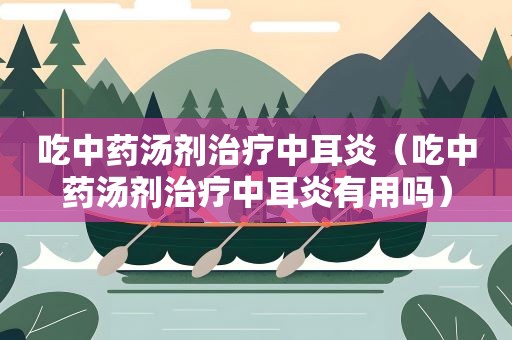 吃中药汤剂治疗中耳炎（吃中药汤剂治疗中耳炎有用吗）